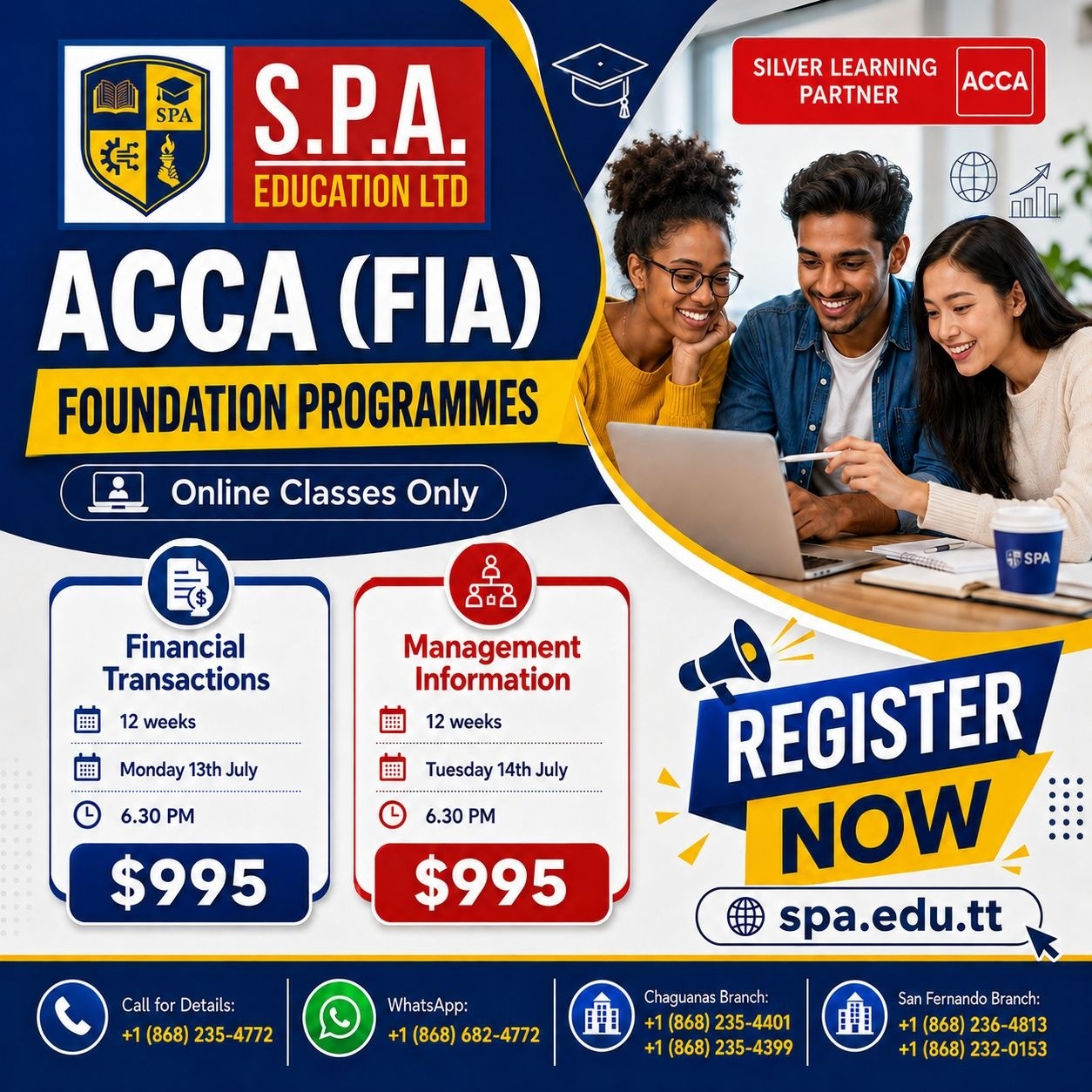 SPA

S.P.A.
EDUCATION LTD

SILVER LEARNING PARTNER
ACCA

ACCA (FIA)
FOUNDATION PROGRAMMES

Online Classes Only

SPA

Financial Transactions
12 weeks
Monday 13th July
6.30 PM
$995

Management Information
12 weeks
Tuesday 14th July
6.30 PM
$995

REGISTER NOW

spa.edu.tt

Call for Details:
+1 (868) 235-4772

WhatsApp:
+1 (868) 682-4772

Chaguanas Branch:
+1 (868) 235-4401
+1 (868) 235-4399

San Fernando Branch:
+1 (868) 236-4813
+1 (868) 232-0153